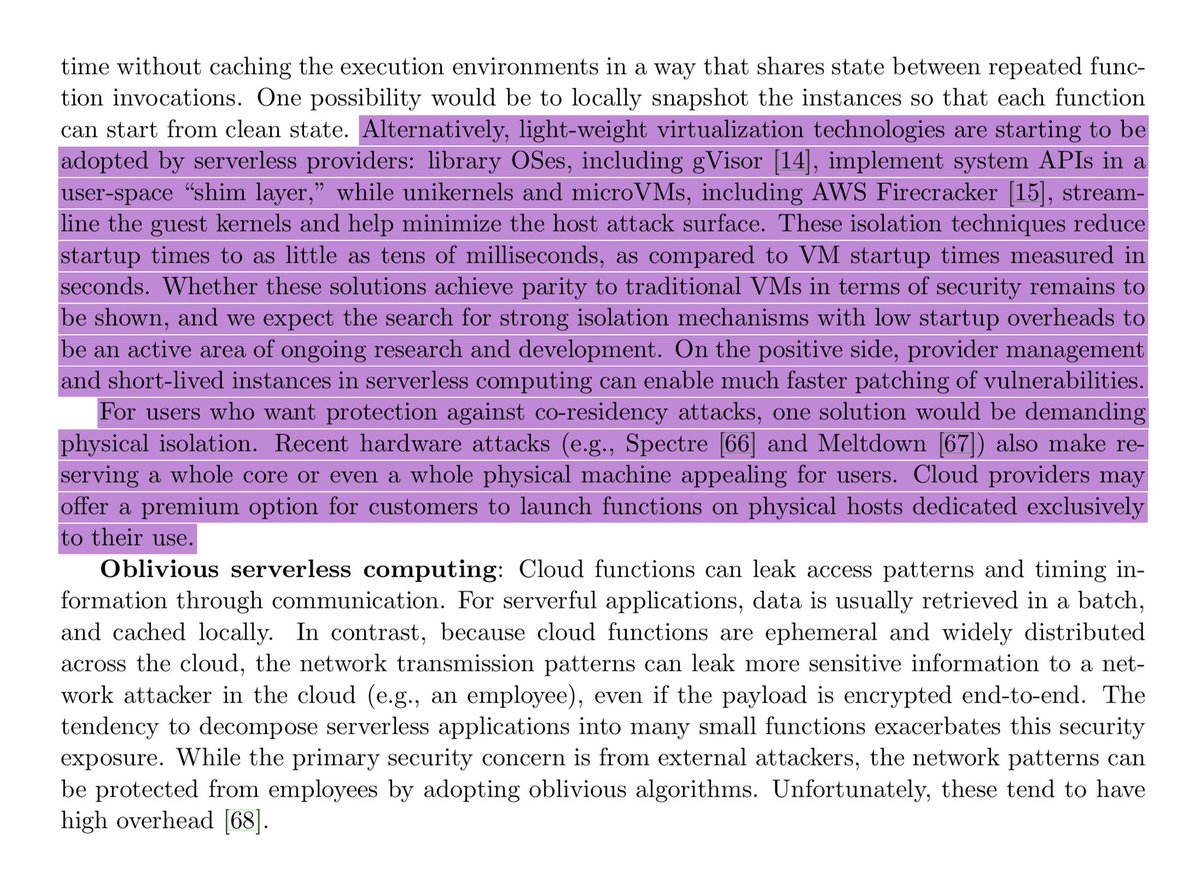 time without caching the execution environments in a way that shares state between repeated function invocations. One possibility would be to locally snapshot the instances so that each function can start from clean state. Alternatively, light-weight virtualization technologies are starting to be adopted by serverless providers: library OSes, including gVisor [14], implement system APIs in a user-space "shim layer," while unikernels and microVMs, including AWS Firecracker [15], streamline the guest kernels and help minimize the host attack surface. These isolation techniques reduce startup times to as little as tens of milliseconds, as compared to VM startup times measured in seconds. Whether these solutions achieve parity to traditional VMs in terms of security remains to be shown, and we expect the search for strong isolation mechanisms with low startup overheads to be an active area of ongoing research and development. On the positive side, provider management and short-lived instances in serverless computing can enable much faster patching of vulnerabilities.

For users who want protection against co-residency attacks, one solution would be demanding physical isolation. Recent hardware attacks (e.g., Spectre [66] and Meltdown [67]) also make reserving a whole core or even a whole physical machine appealing for users. Cloud providers may offer a premium option for customers to launch functions on physical hosts dedicated exclusively to their use.

**Oblivious serverless computing**: Cloud functions can leak access patterns and timing information through communication. For serverful applications, data is usually retrieved in a batch, and cached locally. In contrast, because cloud functions are ephemeral and widely distributed across the cloud, the network transmission patterns can leak more sensitive information to a network attacker in the cloud (e.g., an employee), even if the payload is encrypted end-to-end. The tendency to decompose serverless applications into many small functions exacerbates this security exposure. While the primary security concern is from external attackers, the network patterns can be protected from employees by adopting oblivious algorithms. Unfortunately, these tend to have high overhead [68].